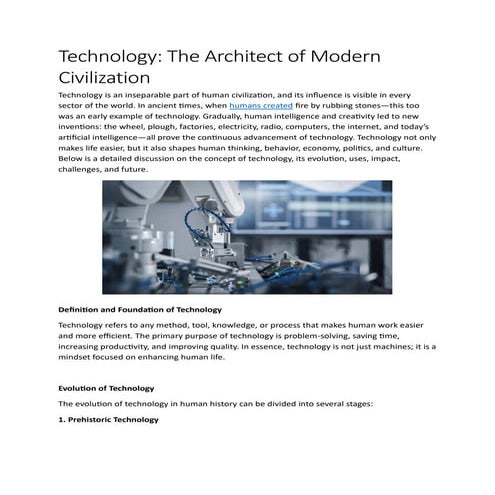 Technology: The Architect of Modern Civilization

Technology is an inseparable part of human civilization, and its influence is visible in every sector of the world. In ancient times, when humans created fire by rubbing stones—this too was an early example of technology. Gradually, human intelligence and creativity led to new inventions: the wheel, plough, factories, electricity, radio, computers, the internet, and today's artificial intelligence—all prove the continuous advancement of technology. Technology not only makes life easier, but it also shapes human thinking, behavior, economy, politics, and culture. Below is a detailed discussion on the concept of technology, its evolution, uses, impact, challenges, and future.

Definition and Foundation of Technology

Technology refers to any method, tool, knowledge, or process that makes human work easier and more efficient. The primary purpose of technology is problem-solving, saving time, increasing productivity, and improving quality. In essence, technology is not just machines; it is a mindset focused on enhancing human life.

Evolution of Technology

The evolution of technology in human history can be divided into several stages:

1. Prehistoric Technology